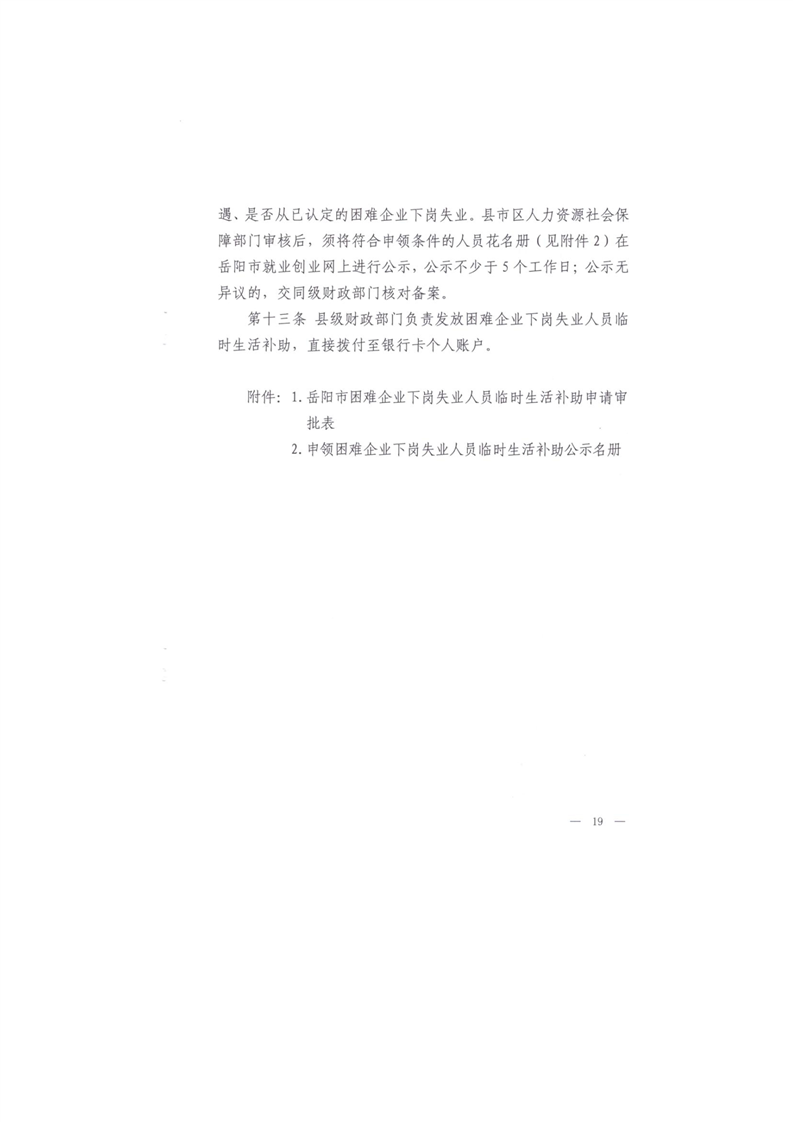 遇、是否从已认定的困难企业下岗失业。县市区人力资源社会保障部门审核后，须将符合申领条件的人员花名册（见附件2）在岳阳市就业创业网上进行公示，公示不少于5个工作日；公示无异议的，交同级财政部门核对备案。

第十三条 县级财政部门负责发放困难企业下岗失业人员临时生活补助，直接拨付至银行卡个人账户。

附件：1. 岳阳市困难企业下岗失业人员临时生活补助申请审批表
2. 申领困难企业下岗失业人员临时生活补助公示名册

— 19 —